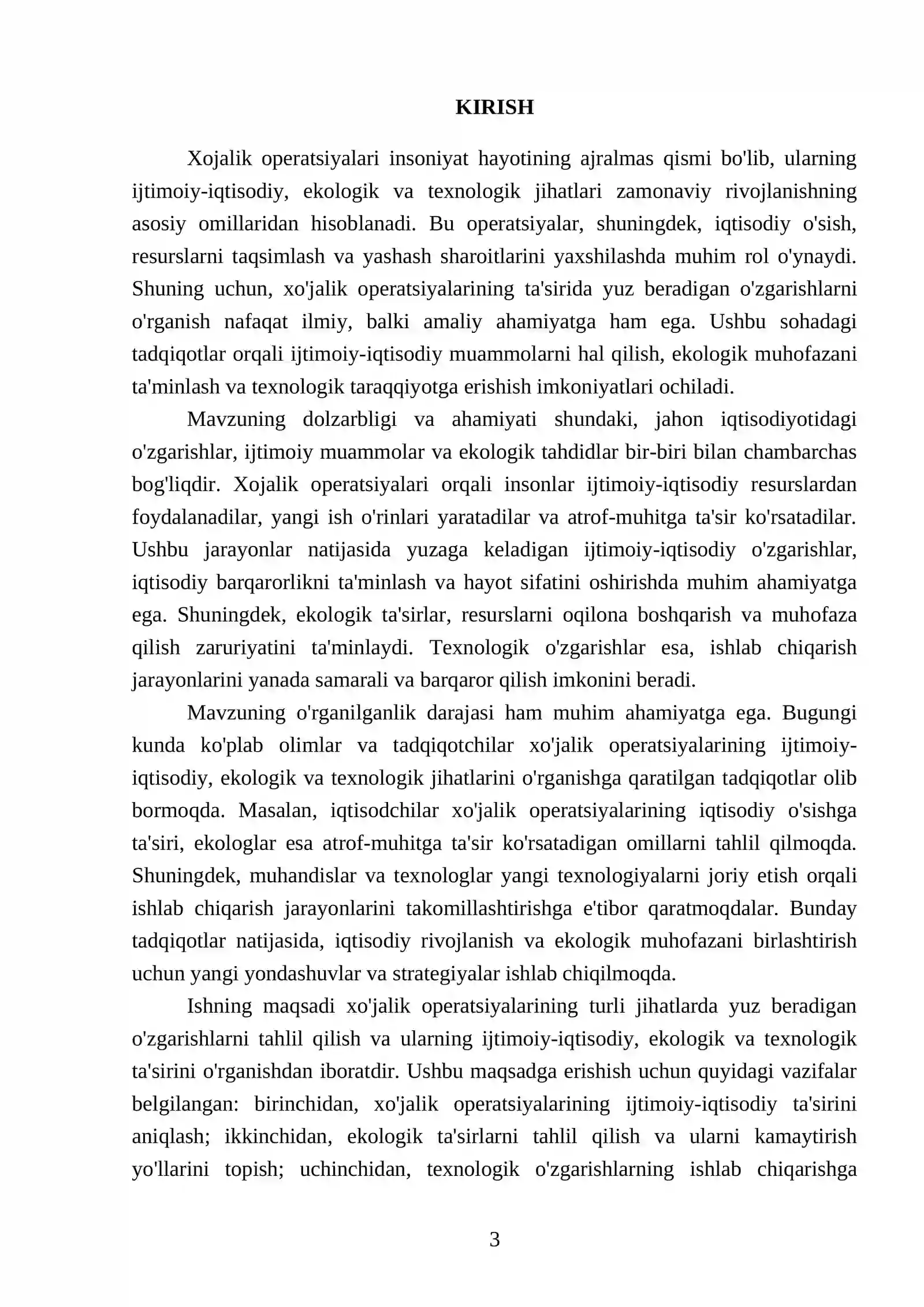 KIRISH

Xojalik operatsiyalari insoniyat hayotining ajralmas qismi bo'lib, ularning ijtimoiy-iqtisodiy, ekologik va texnologik jihatlari zamonaviy rivojlanishning asosiy omillaridan hisoblanadi. Bu operatsiyalar, shuningdek, iqtisodiy o'sish, resurslarni taqsimlash va yashash sharoitlarini yaxshilashda muhim rol o'ynaydi. Shuning uchun, xo'jalik operatsiyalarining ta'sirida yuz beradigan o'zgarishlarni o'rganish nafaqat ilmiy, balki amaliy ahamiyatga ham ega. Ushbu sohadagi tadqiqotlar orqali ijtimoiy-iqtisodiy muammolarni hal qilish, ekologik muhofazani ta'minlash va texnologik taraqqiyotga erishish imkoniyatlari ochiladi.

Mavzuning dolzarbligi va ahamiyati shundaki, jahon iqtisodiyotidagi o'zgarishlar, ijtimoiy muammolar va ekologik tahdidlar bir-biri bilan chambarchas bog'liqdir. Xojalik operatsiyalari orqali insonlar ijtimoiy-iqtisodiy resurslardan foydalanadilar, yangi ish o'rinlari yaratadilar va atrof-muhitga ta'sir ko'rsatadilar. Ushbu jarayonlar natijasida yuzaga keladigan ijtimoiy-iqtisodiy o'zgarishlar, iqtisodiy barqarorlikni ta'minlash va hayot sifatini oshirishda muhim ahamiyatga ega. Shuningdek, ekologik ta'sirlar, resurslarni oqilona boshqarish va muhofaza qilish zaruriyatini ta'minlaydi. Texnologik o'zgarishlar esa, ishlab chiqarish jarayonlarini yanada samarali va barqaror qilish imkonini beradi.

Mavzuning o'rganilganlik darajasi ham muhim ahamiyatga ega. Bugungi kunda ko'plab olimlar va tadqiqotchilar xo'jalik operatsiyalarining ijtimoiy-iqtisodiy, ekologik va texnologik jihatlarini o'rganishga qaratilgan tadqiqotlar olib bormoqda. Masalan, iqtisodchilar xo'jalik operatsiyalarining iqtisodiy o'sishga ta'siri, ekologlar esa atrof-muhitga ta'sir ko'rsatadigan omillarni tahlil qilmoqda. Shuningdek, muhandislar va texnologlar yangi texnologiyalarni joriy etish orqali ishlab chiqarish jarayonlarini takomillashtirishga e'tibor qaratmoqdalar. Bunday tadqiqotlar natijasida, iqtisodiy rivojlanish va ekologik muhofazani birlashtirish uchun yangi yondashuvlar va strategiyalar ishlab chiqilmoqda.

Ishning maqsadi xo'jalik operatsiyalarining turli jihatlarda yuz beradigan o'zgarishlarni tahlil qilish va ularning ijtimoiy-iqtisodiy, ekologik va texnologik ta'sirini o'rganishdan iboratdir. Ushbu maqsadga erishish uchun quyidagi vazifalar belgilangan: birinchidan, xo'jalik operatsiyalarining ijtimoiy-iqtisodiy ta'sirini aniqlash; ikkinchidan, ekologik ta'sirlarni tahlil qilish va ularni kamaytirish yo'llarini topish; uchinchidan, texnologik o'zgarishlarning ishlab chiqarishga

3